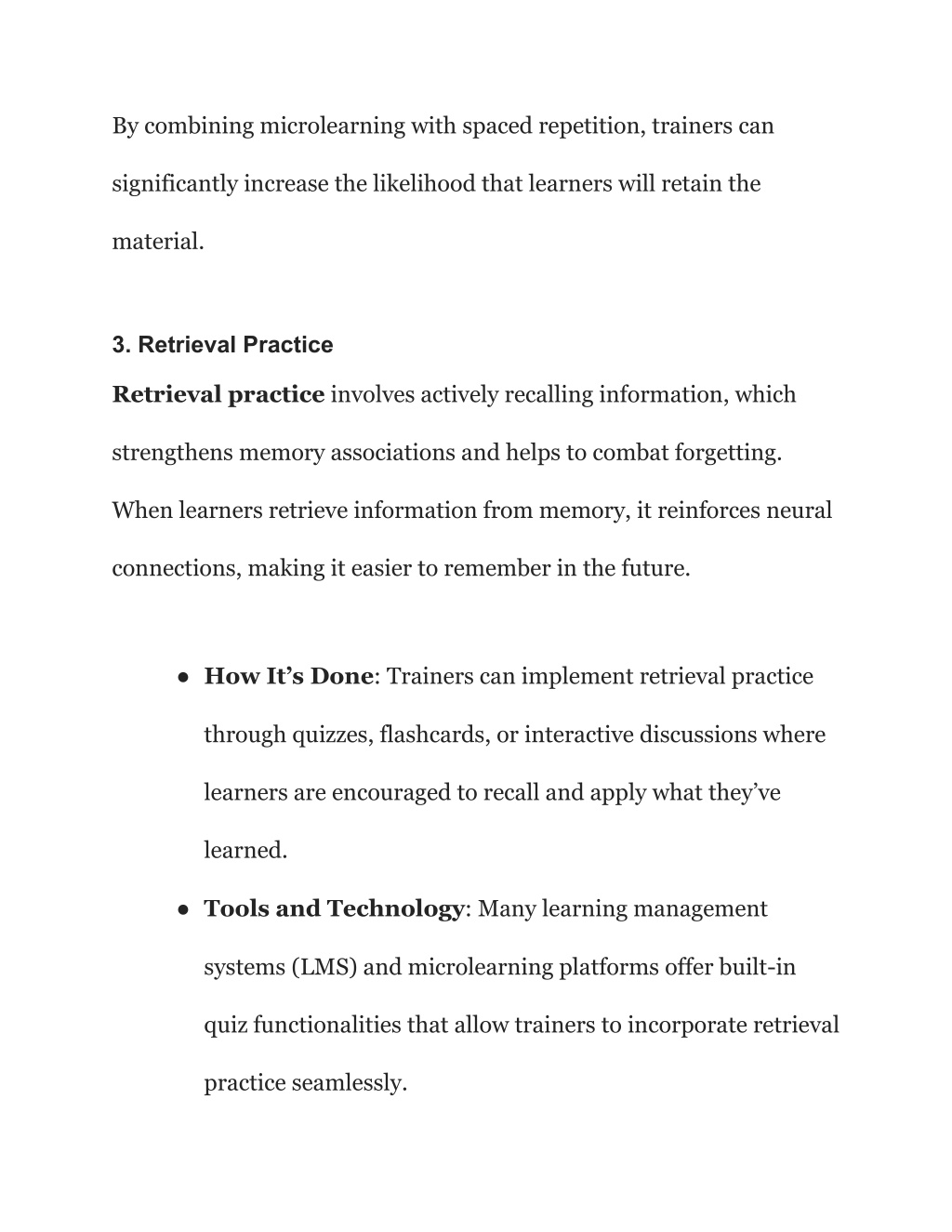 By combining microlearning with spaced repetition, trainers can significantly increase the likelihood that learners will retain the material.

3. Retrieval Practice

Retrieval practice involves actively recalling information, which strengthens memory associations and helps to combat forgetting. When learners retrieve information from memory, it reinforces neural connections, making it easier to remember in the future.

● How It’s Done: Trainers can implement retrieval practice through quizzes, flashcards, or interactive discussions where learners are encouraged to recall and apply what they’ve learned.

● Tools and Technology: Many learning management systems (LMS) and microlearning platforms offer built-in quiz functionalities that allow trainers to incorporate retrieval practice seamlessly.